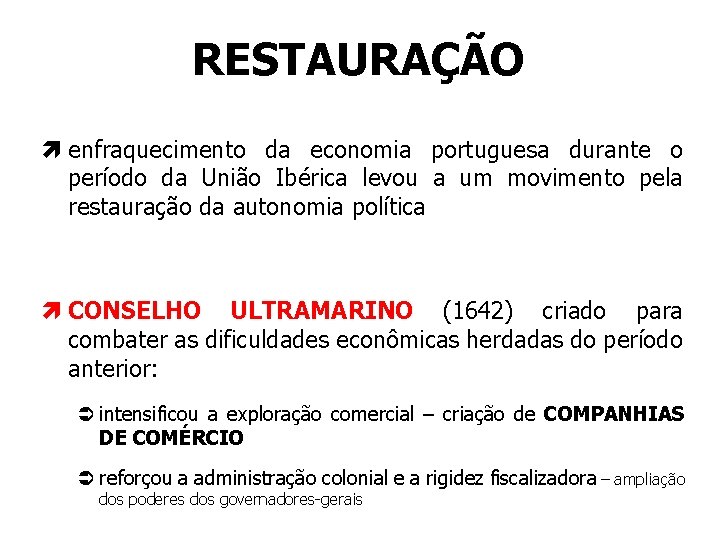 RESTAURAÇÃO

➚ enfraquecimento da economia portuguesa durante o período da União Ibérica levou a um movimento pela restauração da autonomia política

➚ CONSELHO ULTRAMARINO (1642) criado para combater as dificuldades econômicas herdadas do período anterior:

➲ intensificou a exploração comercial – criação de COMPANHIAS DE COMÉRCIO

➲ reforçou a administração colonial e a rigidez fiscalizadora – ampliação dos poderes dos governadores-gerais